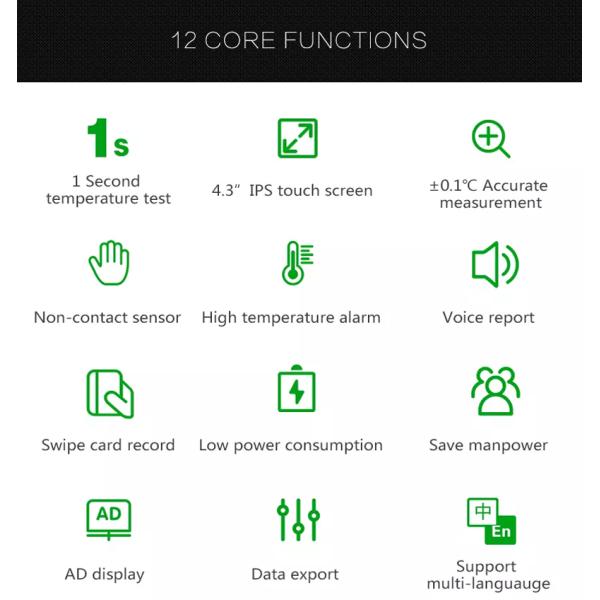 12 CORE FUNCTIONS

1s

1 Second temperature test

4.3" IPS touch screen

±0.1℃ Accurate measurement

Non-contact sensor

High temperature alarm

Voice report

Swipe card record

Low power consumption

Save manpower

AD

AD display

Data export

中

En

Support multi-languauge